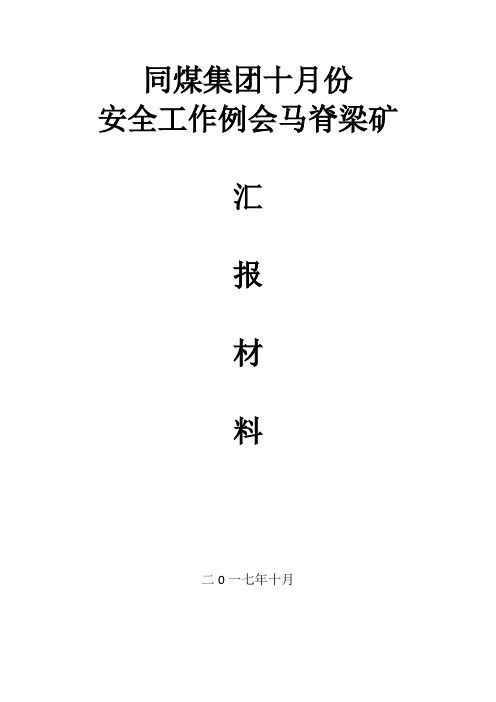 同煤集团十月份
安全工作例会马脊梁矿

汇

报

材

料

二0一七年十月